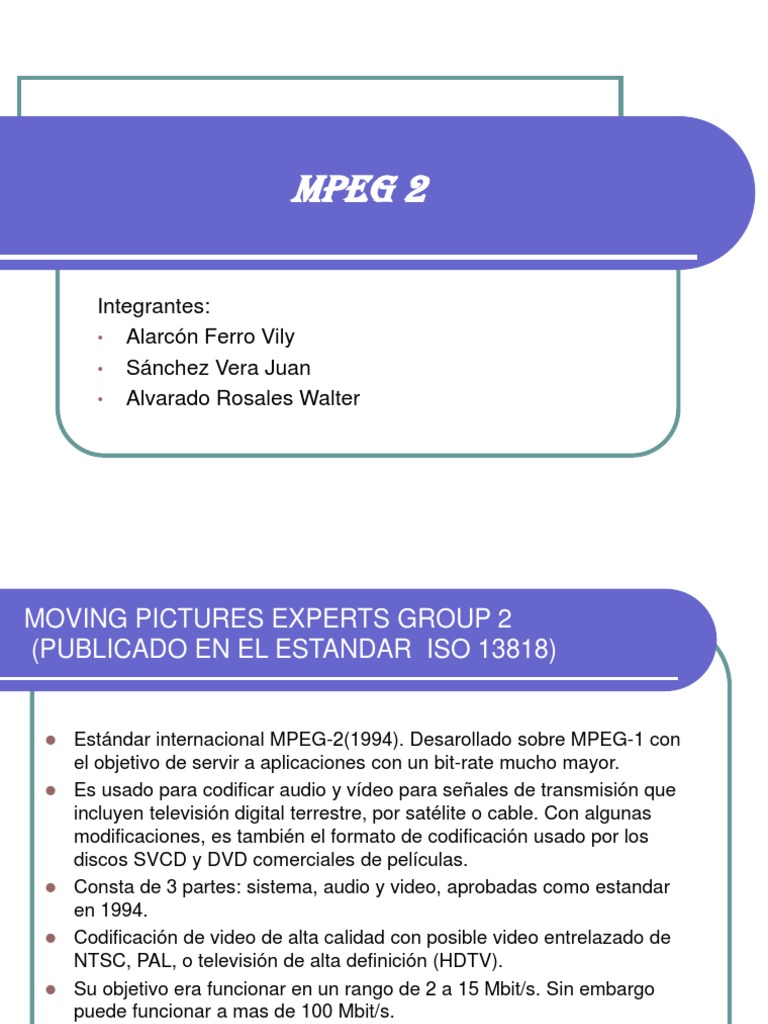 MPEG 2

Integrantes:
• Alarcón Ferro Vily
• Sánchez Vera Juan
• Alvarado Rosales Walter

MOVING PICTURES EXPERTS GROUP 2
(PUBLICADO EN EL ESTANDAR ISO 13818)

• Estándar internacional MPEG-2(1994). Desarollado sobre MPEG-1 con el objetivo de servir a aplicaciones con un bit-rate mucho mayor.
• Es usado para codificar audio y vídeo para señales de transmisión que incluyen televisión digital terrestre, por satélite o cable. Con algunas modificaciones, es también el formato de codificación usado por los discos SVCD y DVD comerciales de películas.
• Consta de 3 partes: sistema, audio y video, aprobadas como estandar en 1994.
• Codificación de video de alta calidad con posible video entrelazado de NTSC, PAL, o televisión de alta definición (HDTV).
• Su objetivo era funcionar en un rango de 2 a 15 Mbit/s. Sin embargo puede funcionar a mas de 100 Mbit/s.